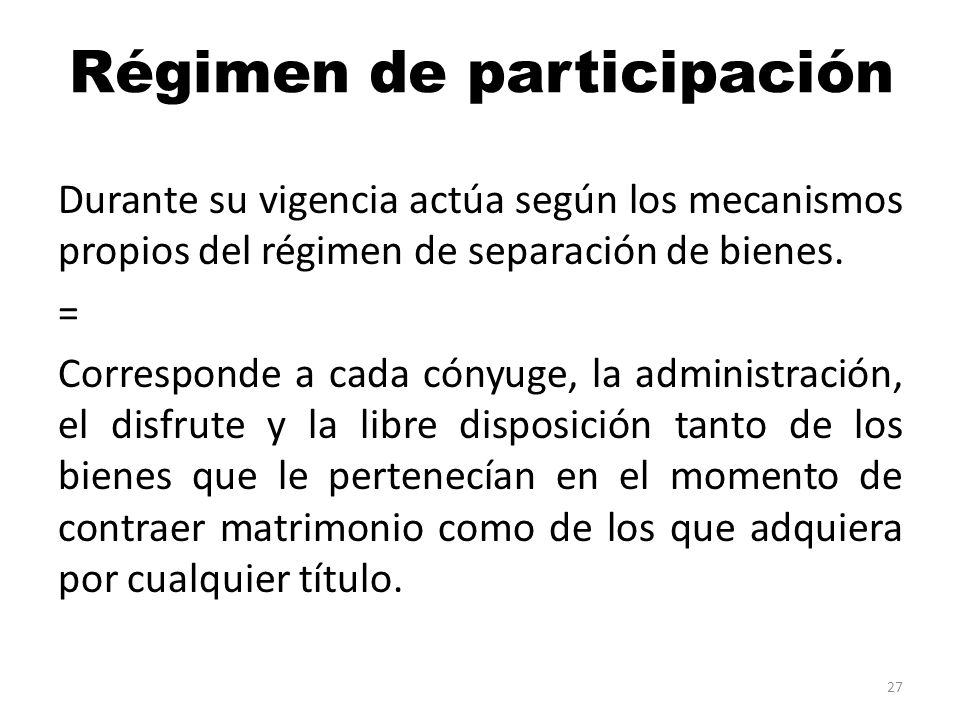 Régimen de participación

Durante su vigencia actúa según los mecanismos propios del régimen de separación de bienes.

=

Corresponde a cada cónyuge, la administración, el disfrute y la libre disposición tanto de los bienes que le pertenecían en el momento de contraer matrimonio como de los que adquiera por cualquier título.

27